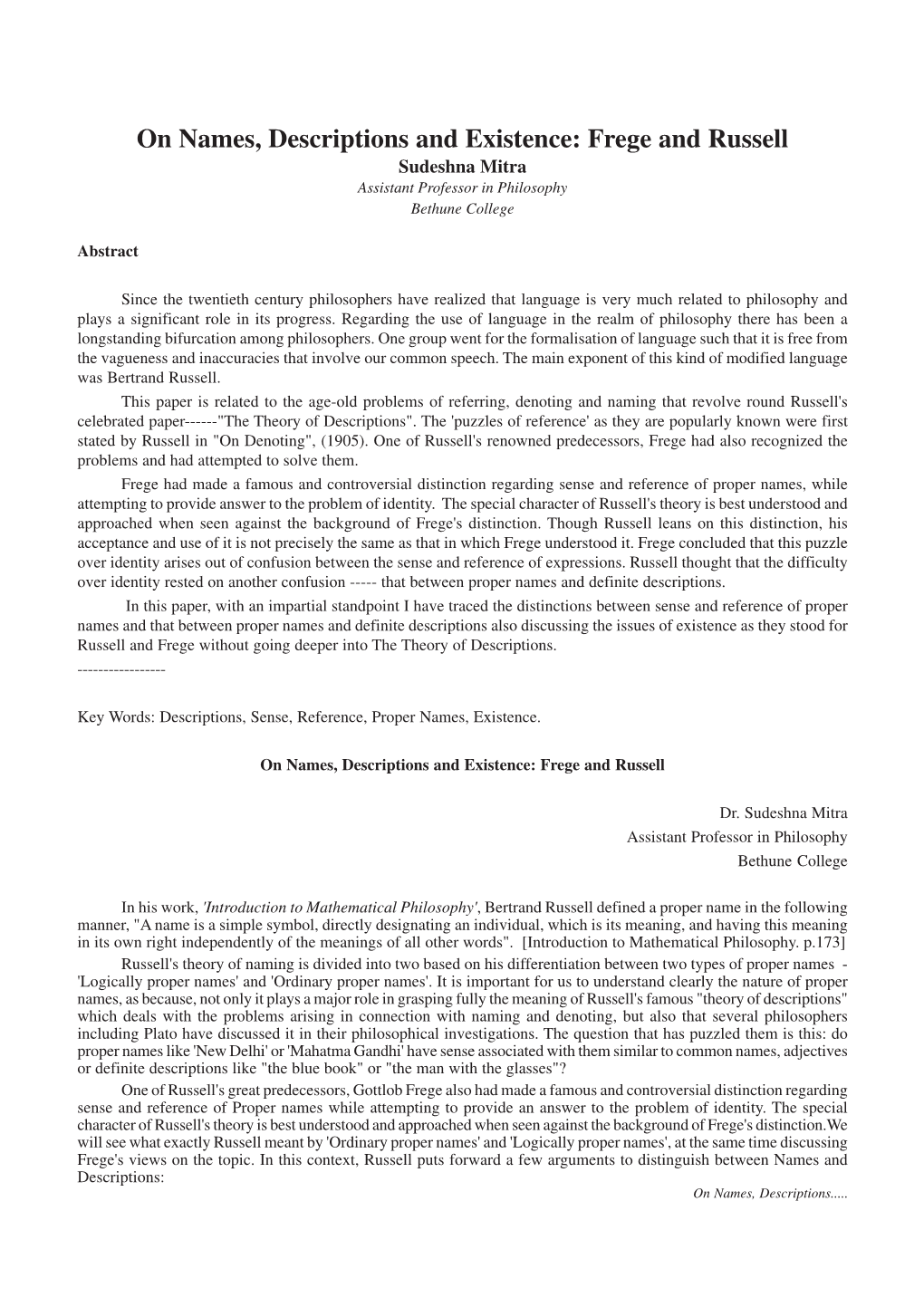 On Names, Descriptions and Existence: Frege and Russell
Sudeshna Mitra
Assistant Professor in Philosophy
Bethune College

Abstract

Since the twentieth century philosophers have realized that language is very much related to philosophy and plays a significant role in its progress. Regarding the use of language in the realm of philosophy there has been a longstanding bifurcation among philosophers. One group went for the formalisation of language such that it is free from the vagueness and inaccuracies that involve our common speech. The main exponent of this kind of modified language was Bertrand Russell.

This paper is related to the age-old problems of referring, denoting and naming that revolve round Russell's celebrated paper------"The Theory of Descriptions". The 'puzzles of reference' as they are popularly known were first stated by Russell in "On Denoting", (1905). One of Russell's renowned predecessors, Frege had also recognized the problems and had attempted to solve them.

Frege had made a famous and controversial distinction regarding sense and reference of proper names, while attempting to provide answer to the problem of identity. The special character of Russell's theory is best understood and approached when seen against the background of Frege's distinction. Though Russell leans on this distinction, his acceptance and use of it is not precisely the same as that in which Frege understood it. Frege concluded that this puzzle over identity arises out of confusion between the sense and reference of expressions. Russell thought that the difficulty over identity rested on another confusion ----- that between proper names and definite descriptions.

In this paper, with an impartial standpoint I have traced the distinctions between sense and reference of proper names and that between proper names and definite descriptions also discussing the issues of existence as they stood for Russell and Frege without going deeper into The Theory of Descriptions.
-----------------

Key Words: Descriptions, Sense, Reference, Proper Names, Existence.

On Names, Descriptions and Existence: Frege and Russell

Dr. Sudeshna Mitra
Assistant Professor in Philosophy
Bethune College

In his work, 'Introduction to Mathematical Philosophy', Bertrand Russell defined a proper name in the following manner, "A name is a simple symbol, directly designating an individual, which is its meaning, and having this meaning in its own right independently of the meanings of all other words". [Introduction to Mathematical Philosophy. p.173]

Russell's theory of naming is divided into two based on his differentiation between two types of proper names - 'Logically proper names' and 'Ordinary proper names'. It is important for us to understand clearly the nature of proper names, as because, not only it plays a major role in grasping fully the meaning of Russell's famous "theory of descriptions" which deals with the problems arising in connection with naming and denoting, but also that several philosophers including Plato have discussed it in their philosophical investigations. The question that has puzzled them is this: do proper names like 'New Delhi' or 'Mahatma Gandhi' have sense associated with them similar to common names, adjectives or definite descriptions like "the blue book" or "the man with the glasses"?

One of Russell's great predecessors, Gottlob Frege also had made a famous and controversial distinction regarding sense and reference of Proper names while attempting to provide an answer to the problem of identity. The special character of Russell's theory is best understood and approached when seen against the background of Frege's distinction.We will see what exactly Russell meant by 'Ordinary proper names' and 'Logically proper names', at the same time discussing Frege's views on the topic. In this context, Russell puts forward a few arguments to distinguish between Names and Descriptions:
On Names, Descriptions.....